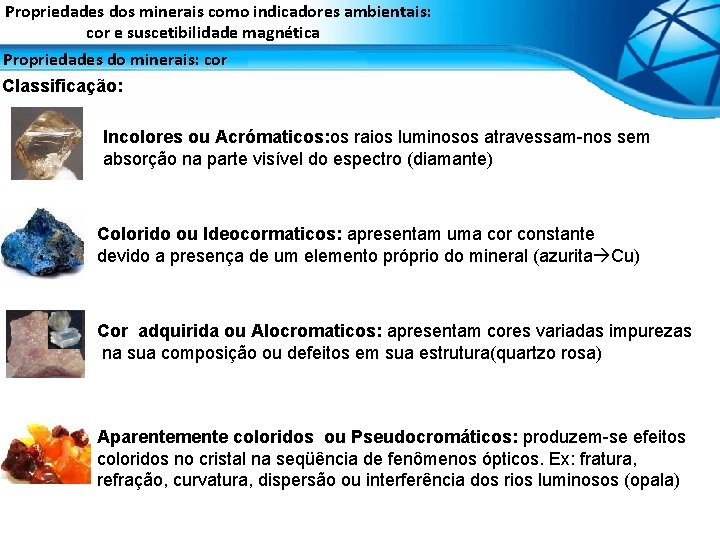 Propriedades dos minerais como indicadores ambientais:
cor e suscetibilidade magnética

Propriedades do minerais: cor

Classificação:

Incolores ou Acrómaticos:os raios luminosos atravessam-nos sem absorção na parte visível do espectro (diamante)

Colorido ou Ideocormaticos: apresentam uma cor constante devido a presença de um elemento próprio do mineral (azurita→Cu)

Cor adquirida ou Alocromaticos: apresentam cores variadas impurezas na sua composição ou defeitos em sua estrutura(quartzo rosa)

Aparentemente coloridos ou Pseudocromáticos: produzem-se efeitos coloridos no cristal na seqüência de fenômenos ópticos. Ex: fratura, refração, curvatura, dispersão ou interferência dos rios luminosos (opala)